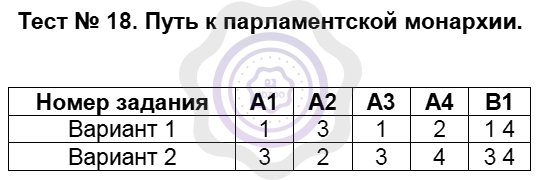 Тест № 18. Путь к парламентской монархии.

| Номер задания | А1 | А2 | А3 | А4 | В1 |
|---|---|---|---|---|---|
| Вариант 1 | 1 | 3 | 1 | 2 | 1 4 |
| Вариант 2 | 3 | 2 | 3 | 4 | 3 4 |